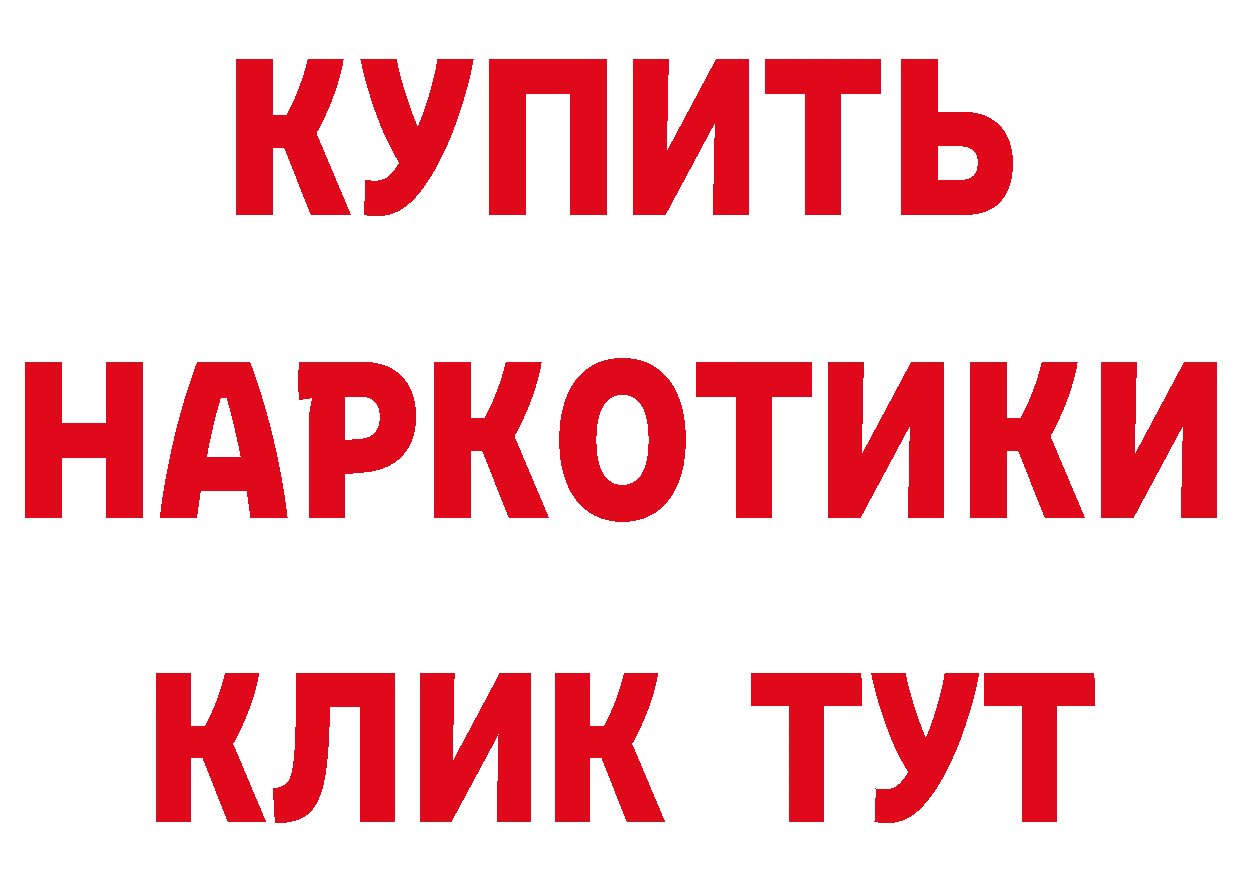 КУПИТЬ НАРКОТИКИ КЛИК ТУТ